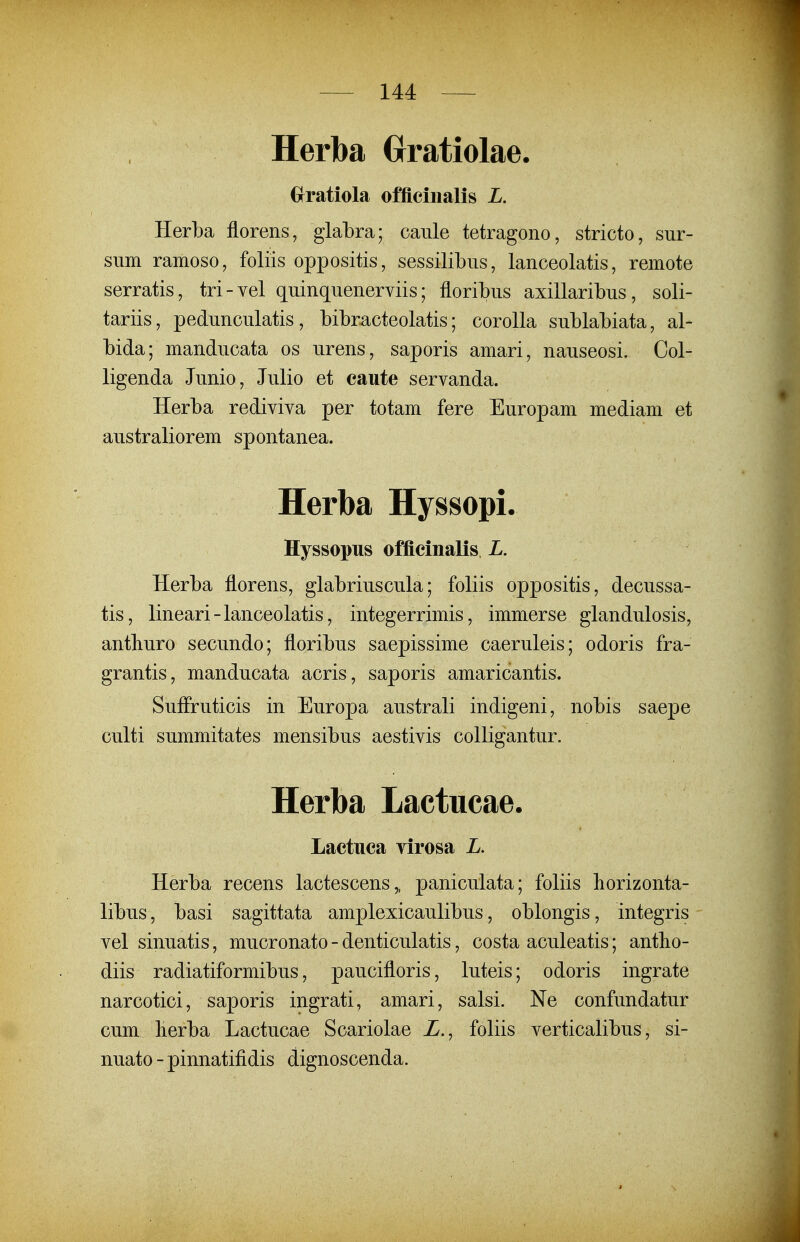 — 144 —

Herba Gratiolae.

Gratiola officinalis L.

Herba florens, glabra; caule tetragono, stricto, sursum ramoso, foliis oppositis, sessilibus, lanceolatis, remote serratis, tri-vel quinquenerviis; floribus axillaribus, solitariis, pedunculatis, bibracteolatis; corolla sublabiata, albida; manducata os urens, saporis amari, nauseosi. Colligenda Junio, Julio et caute servanda.

Herba rediviva per totam fere Europam mediam et australiorem spontanea.

Herba Hyssopi.

Hyssopus officinalis L.

Herba florens, glabriuscula; foliis oppositis, decussatis, lineari-lanceolatis, integerrimis, immerse glandulosis, anthuro secundo; floribus saepissime caeruleis; odoris fragrantis, manducata acris, saporis amaricantis.

Suffruticis in Europa australi indigeni, nobis saepe culti summitates mensibus aestivis colligantur.

Herba Lactucae.

Lactuca virosa L.

Herba recens lactescens, paniculata; foliis horizontalibus, basi sagittata amplexicaulibus, oblongis, integris vel sinuatis, mucronato-denticulatis, costa aculeatis; anthodiis radiatiformibus, paucifloris, luteis; odoris ingrate narcotici, saporis ingrati, amari, salsi. Ne confundatur cum herba Lactucae Scariolae L., foliis verticalibus, sinuato-pinnatifidis dignoscenda.